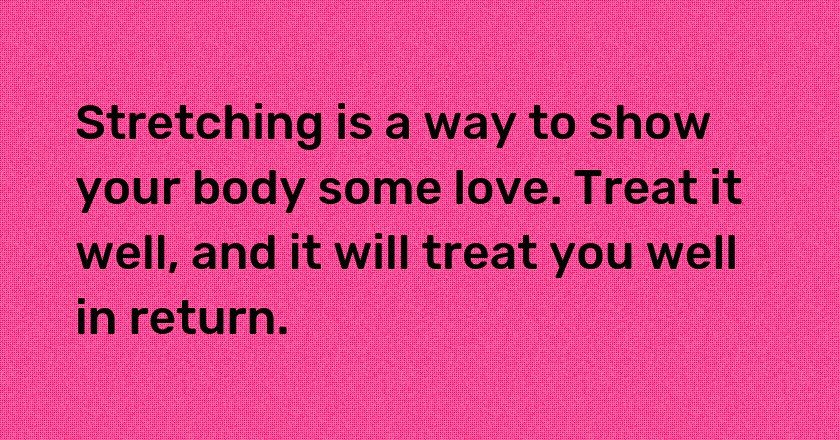 Stretching is a way to show your body some love. Treat it well, and it will treat you well in return.